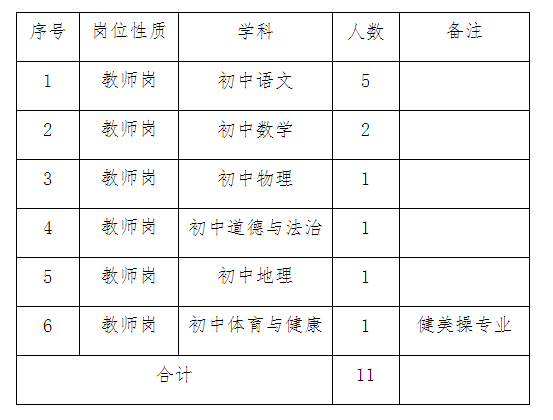 | 序号 | 岗位性质 | 学科 | 人数 | 备注 |
|---|---|---|---|---|
| 1 | 教师岗 | 初中语文 | 5 | |
| 2 | 教师岗 | 初中数学 | 2 | |
| 3 | 教师岗 | 初中物理 | 1 | |
| 4 | 教师岗 | 初中道德与法治 | 1 | |
| 5 | 教师岗 | 初中地理 | 1 | |
| 6 | 教师岗 | 初中体育与健康 | 1 | 健美操专业 |
| 合计 | | | 11 | |